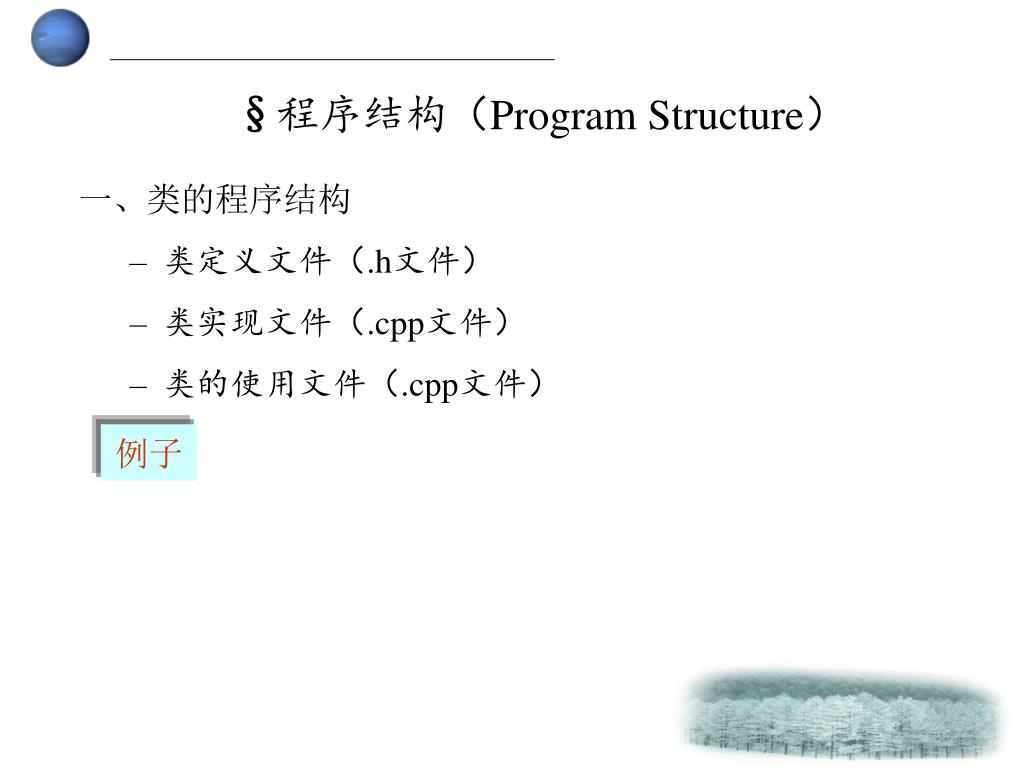 §程序结构（Program Structure）

一、类的程序结构

– 类定义文件（.h文件）

– 类实现文件（.cpp文件）

– 类的使用文件（.cpp文件）

例子